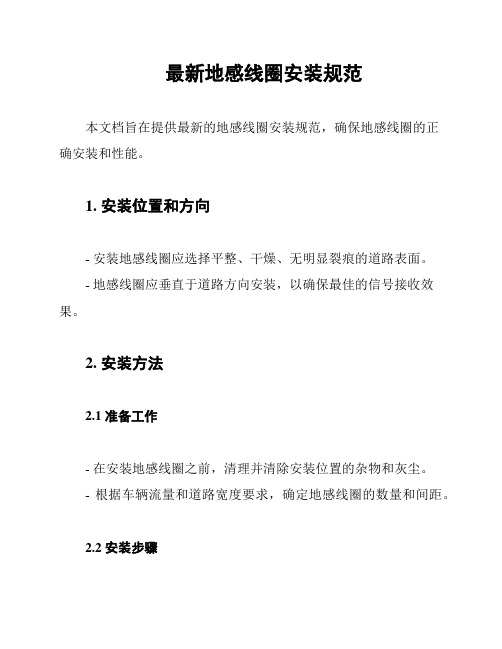 最新地感线圈安装规范

本文档旨在提供最新的地感线圈安装规范，确保地感线圈的正确安装和性能。

1. 安装位置和方向

- 安装地感线圈应选择平整、干燥、无明显裂痕的道路表面。
- 地感线圈应垂直于道路方向安装，以确保最佳的信号接收效果。

2. 安装方法

2.1 准备工作

- 在安装地感线圈之前，清理并清除安装位置的杂物和灰尘。
- 根据车辆流量和道路宽度要求，确定地感线圈的数量和间距。

2.2 安装步骤